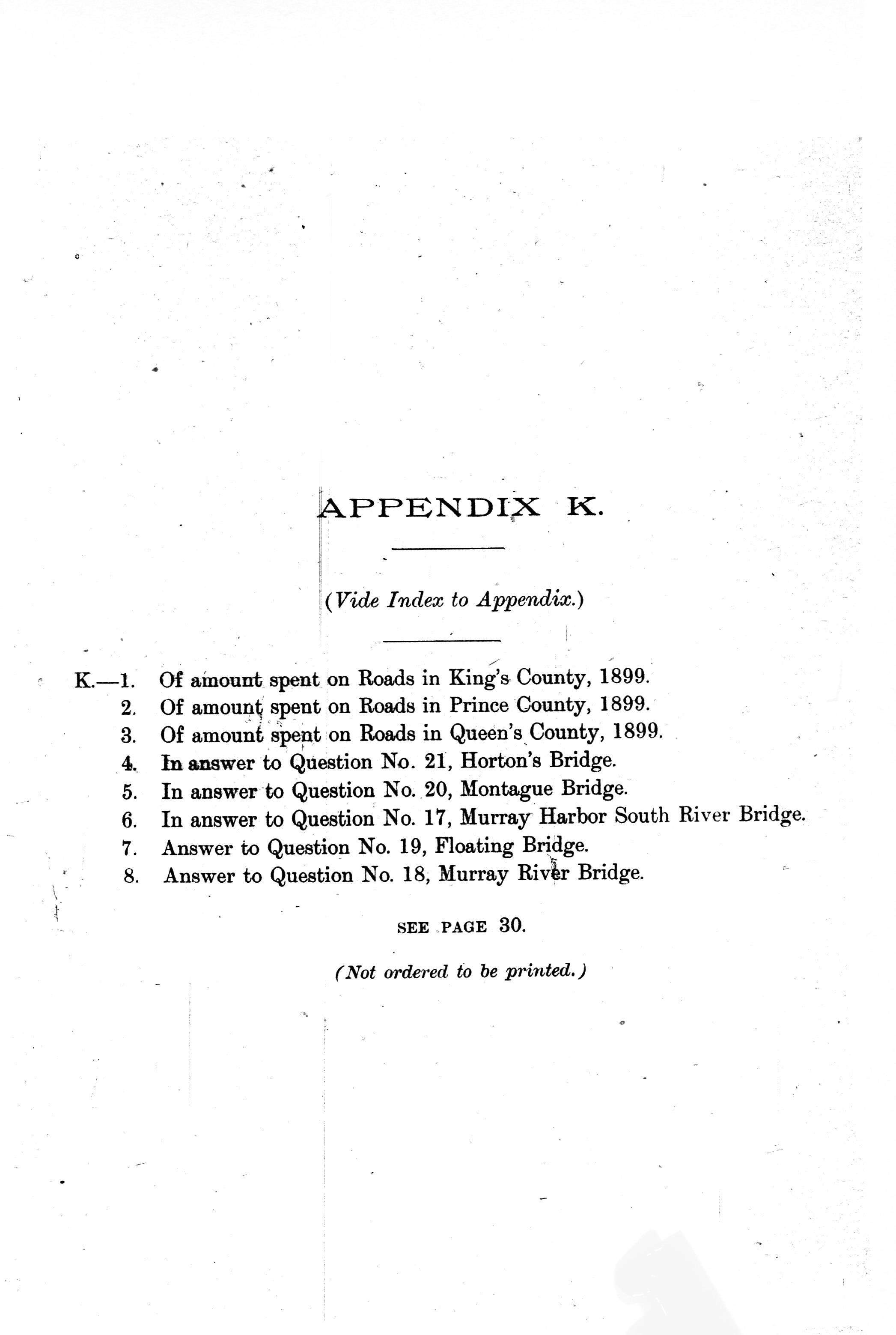 APPENDIX K.

(Vide Index to Appendix.)

K.—1. Of amount spent on Roads in King's County, 1899.
2. Of amount spent on Roads in Prince County, 1899.
3. Of amount spent on Roads in Queen's County, 1899.
4. In answer to Question No. 21, Horton's Bridge.
5. In answer to Question No. 20, Montague Bridge.
6. In answer to Question No. 17, Murray Harbor South River Bridge.
7. Answer to Question No. 19, Floating Bridge.
8. Answer to Question No. 18, Murray River Bridge.

SEE PAGE 30.

(Not ordered to be printed.)